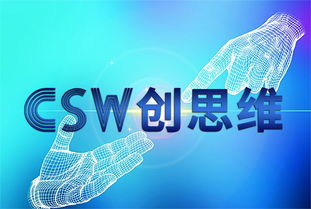 CSW创思维